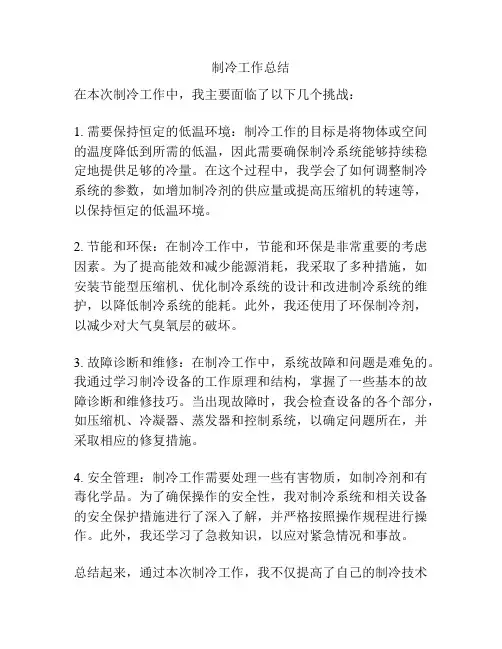 制冷工作总结

在本次制冷工作中，我主要面临了以下几个挑战：

1. 需要保持恒定的低温环境：制冷工作的目标是将物体或空间的温度降低到所需的低温，因此需要确保制冷系统能够持续稳定地提供足够的冷量。在这个过程中，我学会了如何调整制冷系统的参数，如增加制冷剂的供应量或提高压缩机的转速等，以保持恒定的低温环境。

2. 节能和环保：在制冷工作中，节能和环保是非常重要的考虑因素。为了提高能效和减少能源消耗，我采取了多种措施，如安装节能型压缩机、优化制冷系统的设计和改进制冷系统的维护，以降低制冷系统的能耗。此外，我还使用了环保制冷剂，以减少对大气臭氧层的破坏。

3. 故障诊断和维修：在制冷工作中，系统故障和问题是难免的。我通过学习制冷设备的工作原理和结构，掌握了一些基本的故障诊断和维修技巧。当出现故障时，我会检查设备的各个部分，如压缩机、冷凝器、蒸发器和控制系统，以确定问题所在，并采取相应的修复措施。

4. 安全管理：制冷工作需要处理一些有害物质，如制冷剂和有毒化学品。为了确保操作的安全性，我对制冷系统和相关设备的安全保护措施进行了深入了解，并严格按照操作规程进行操作。此外，我还学习了急救知识，以应对紧急情况和事故。

总结起来，通过本次制冷工作，我不仅提高了自己的制冷技术